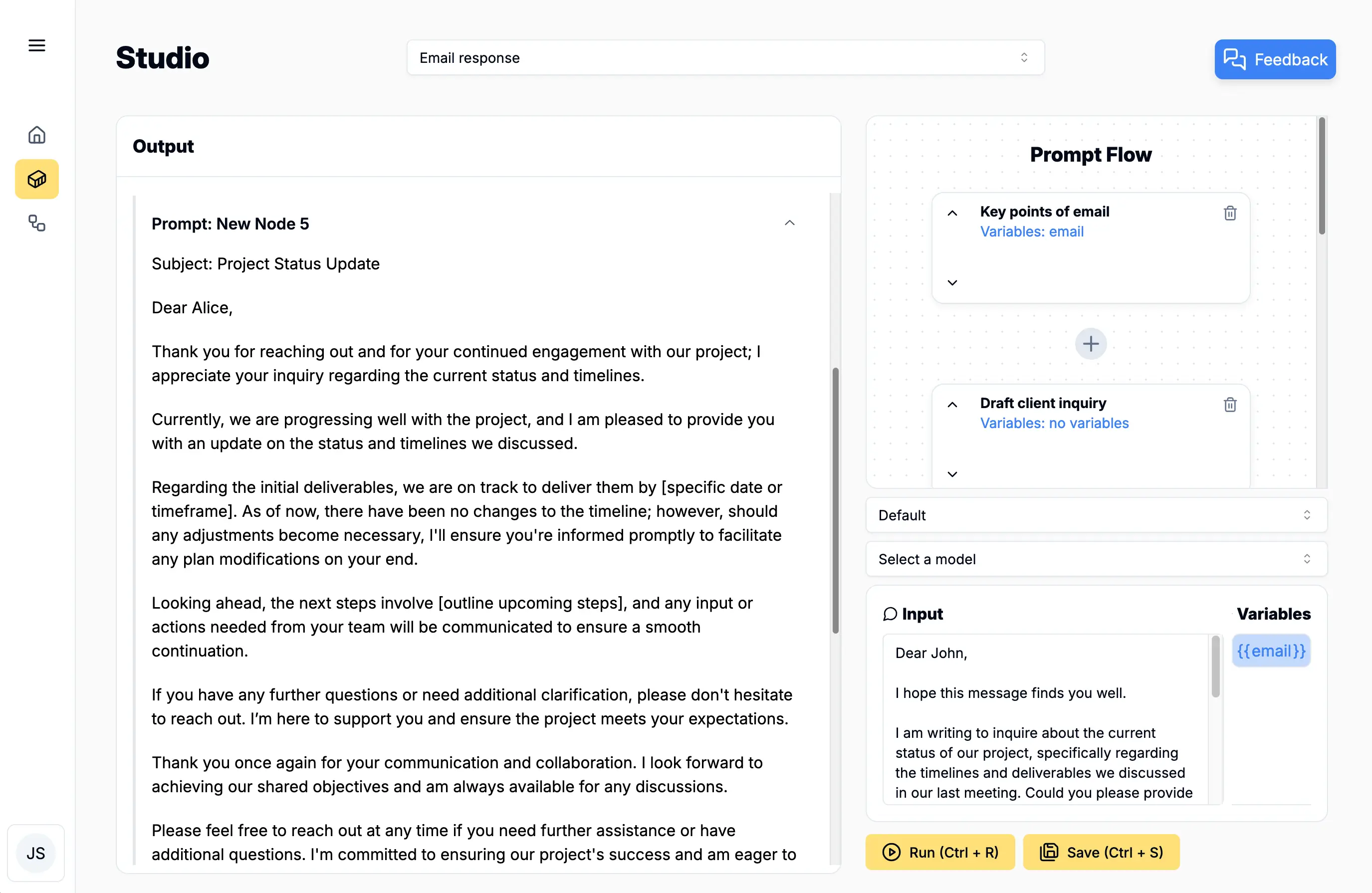 Studio

Email response

Feedback

Output

Prompt: New Node 5

Subject: Project Status Update

Dear Alice,

Thank you for reaching out and for your continued engagement with our project; I appreciate your inquiry regarding the current status and timelines.

Currently, we are progressing well with the project, and I am pleased to provide you with an update on the status and timelines we discussed.

Regarding the initial deliverables, we are on track to deliver them by [specific date or timeframe]. As of now, there have been no changes to the timeline; however, should any adjustments become necessary, I'll ensure you're informed promptly to facilitate any plan modifications on your end.

Looking ahead, the next steps involve [outline upcoming steps], and any input or actions needed from your team will be communicated to ensure a smooth continuation.

If you have any further questions or need additional clarification, please don't hesitate to reach out. I'm here to support you and ensure the project meets your expectations.

Thank you once again for your communication and collaboration. I look forward to achieving our shared objectives and am always available for any discussions.

Please feel free to reach out at any time if you need further assistance or have additional questions. I'm committed to ensuring our project's success and am eager to

Prompt Flow

Key points of email
Variables: email

Draft client inquiry
Variables: no variables

Default

Select a model

Input

Variables

Dear John,

I hope this message finds you well.

I am writing to inquire about the current status of our project, specifically regarding the timelines and deliverables we discussed in our last meeting. Could you please provide

{{email}}

Run (Ctrl + R)

Save (Ctrl + S)

JS